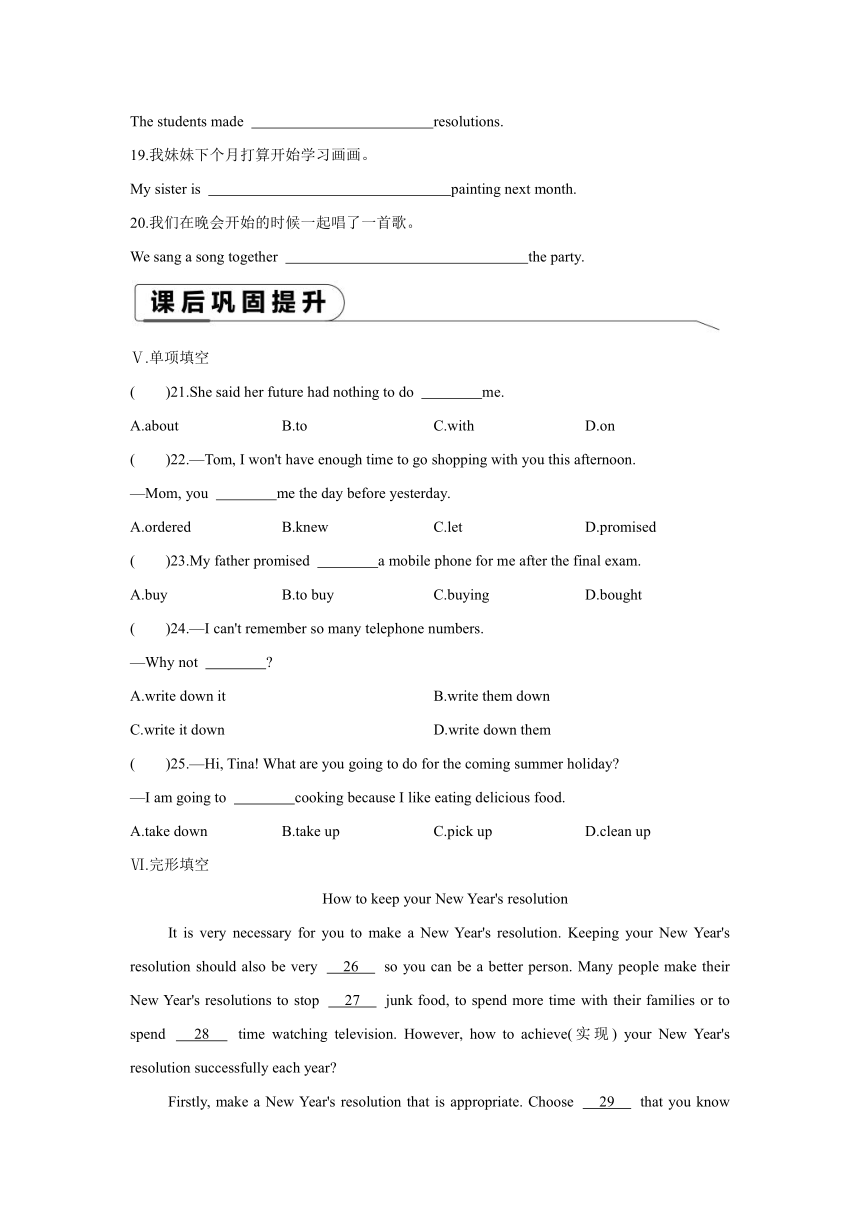 The students made ________________________resolutions.

19.我妹妹下个月打算开始学习画画。

My sister is ________________________________painting next month.

20.我们在晚会开始的时候一起唱了一首歌。

We sang a song together ________________________________the party.

课后巩固提升

Ⅴ.单项填空

(　　)21.She said her future had nothing to do ________me.

A.about　　B.to　　C.with　　D.on

(　　)22.—Tom, I won't have enough time to go shopping with you this afternoon.

—Mom, you ________me the day before yesterday.

A.ordered　　B.knew　　C.let　　D.promised

(　　)23.My father promised ________a mobile phone for me after the final exam.

A.buy　　B.to buy　　C.buying　　D.bought

(　　)24.—I can't remember so many telephone numbers.

—Why not ________?

A.write down it　　B.write them down

C.write it down　　D.write down them

(　　)25.—Hi, Tina! What are you going to do for the coming summer holiday?

—I am going to ________cooking because I like eating delicious food.

A.take down　　B.take up　　C.pick up　　D.clean up

Ⅵ.完形填空

How to keep your New Year's resolution

It is very necessary for you to make a New Year's resolution. Keeping your New Year's resolution should also be very __26__ so you can be a better person. Many people make their New Year's resolutions to stop __27__ junk food, to spend more time with their families or to spend __28__ time watching television. However, how to achieve(实现) your New Year's resolution successfully each year?

Firstly, make a New Year's resolution that is appropriate. Choose __29__ that you know